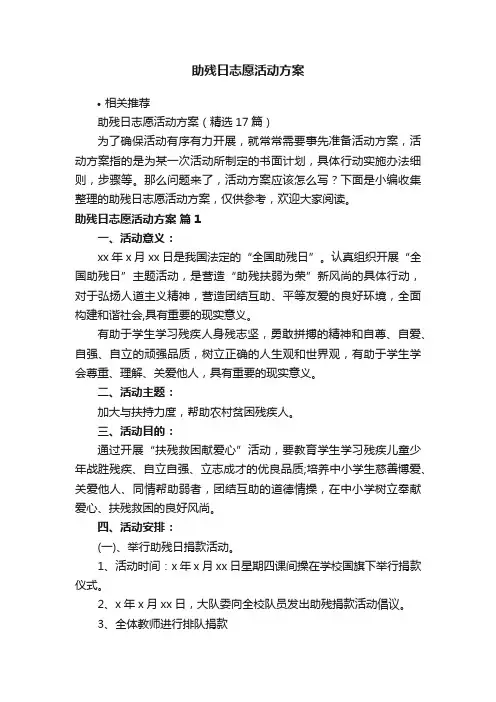 助残日志愿活动方案

• 相关推荐

助残日志愿活动方案（精选 17 篇）

为了确保活动有序有力开展，就常常需要事先准备活动方案，活动方案指的是为某一次活动所制定的书面计划，具体行动实施办法细则，步骤等。那么问题来了，活动方案应该怎么写？下面是小编收集整理的助残日志愿活动方案，仅供参考，欢迎大家阅读。

助残日志愿活动方案 篇 1

一、活动意义：

xx 年 x 月 xx 日是我国法定的“全国助残日”。认真组织开展“全国助残日”主题活动，是营造“助残扶弱为荣”新风尚的具体行动，对于弘扬人道主义精神，营造团结互助、平等友爱的良好环境，全面构建和谐社会,具有重要的现实意义。

有助于学生学习残疾人身残志坚，勇敢拼搏的精神和自尊、自爱、自强、自立的顽强品质，树立正确的人生观和世界观，有助于学生学会尊重、理解、关爱他人，具有重要的现实意义。

二、活动主题：

加大与扶持力度，帮助农村贫困残疾人。

三、活动目的：

通过开展“扶残救困献爱心”活动，要教育学生学习残疾儿童少年战胜残疾、自立自强、立志成才的优良品质;培养中小学生慈善博爱、关爱他人、同情帮助弱者，团结互助的道德情操，在中小学树立奉献爱心、扶残救困的良好风尚。

四、活动安排：

(一)、举行助残日捐款活动。

1、活动时间：x 年 x 月 xx 日星期四课间操在学校国旗下举行捐款仪式。

2、x 年 x 月 xx 日，大队委向全校队员发出助残捐款活动倡议。

3、全体教师进行排队捐款